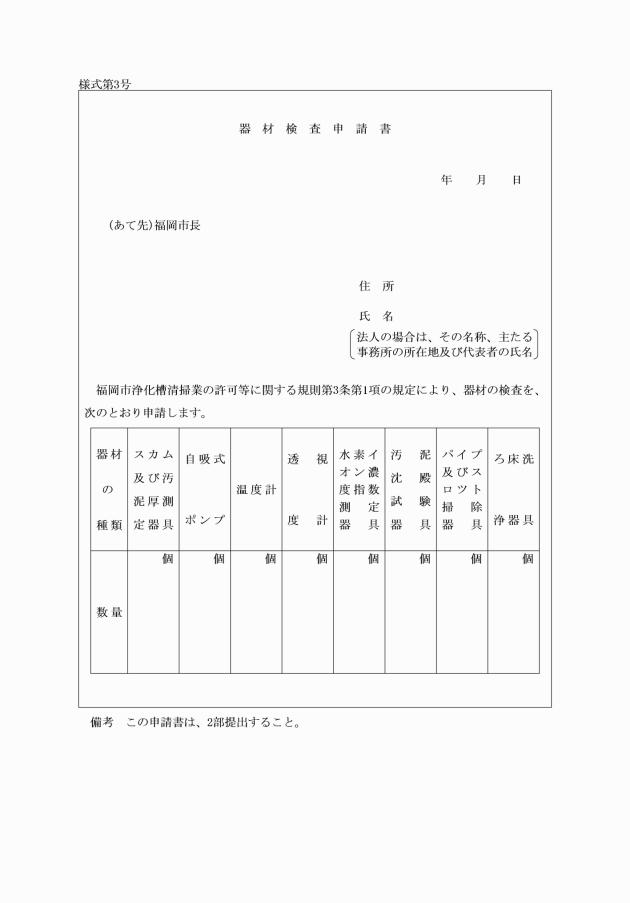 様式第3号

器材検査申請書

年　月　日

（あて先）福岡市長

住所

氏名

法人の場合は、その名称、主たる事務所の所在地及び代表者の氏名

福岡市浄化槽清掃業の許可等に関する規則第3条第1項の規定により、器材の検査を、次のとおり申請します。

| 器材の種類 | スカム及び汚泥厚測定器具 | 自吸式ポンプ | 温度計 | 透視度計 | 水素イオン濃度指数測定器具 | 汚泥沈殿試験器具 | パイプ及びスロット掃除器具 | ろ床洗浄器具 |
|---|---|---|---|---|---|---|---|---|
| 数量 | 個 | 個 | 個 | 個 | 個 | 個 | 個 | 個 |

備考　この申請書は、2部提出すること。